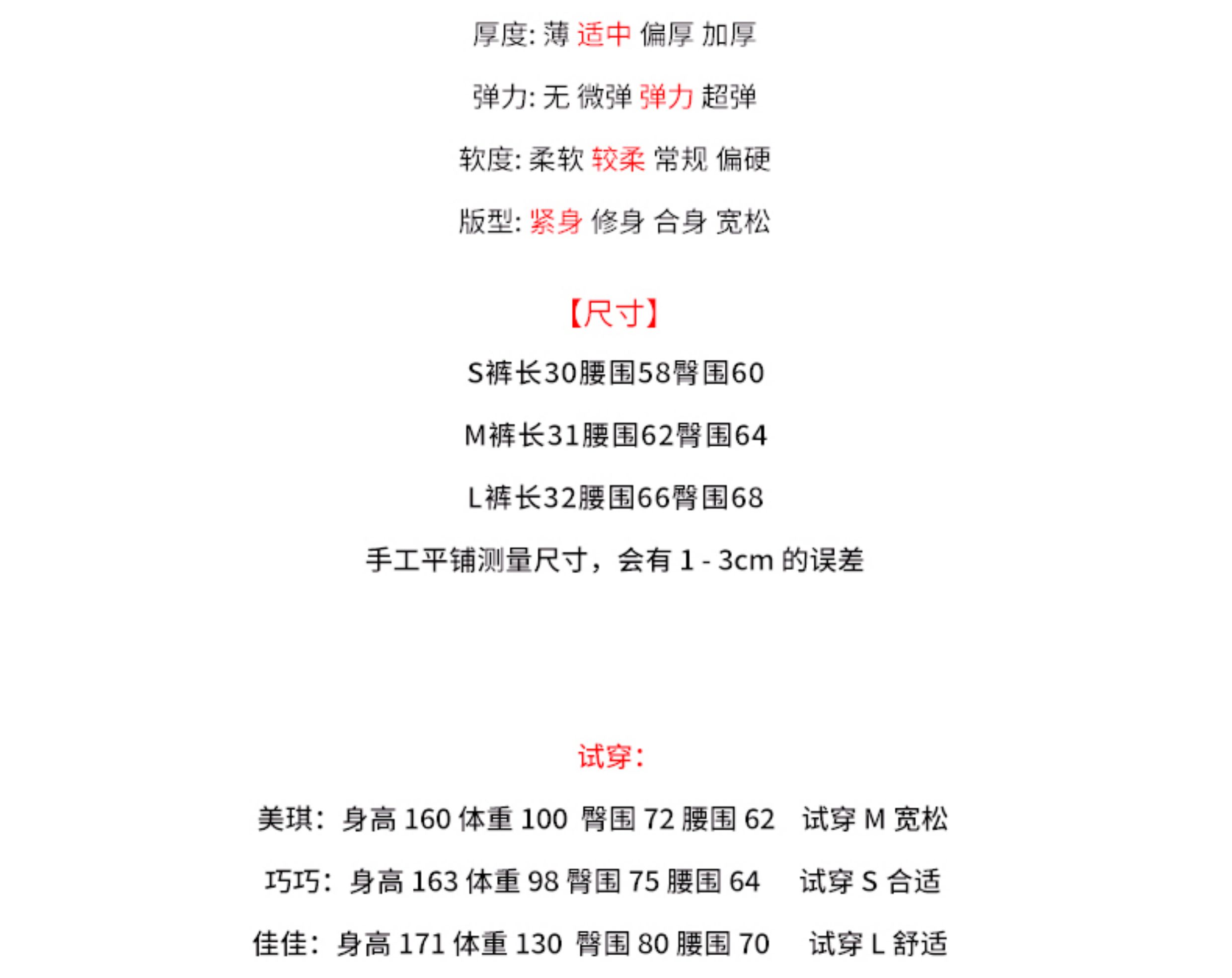 厚度: 薄 适中 偏厚 加厚

弹力: 无 微弹 弹力 超弹

软度: 柔软 较柔 常规 偏硬

版型: 紧身 修身 合身 宽松

【尺寸】

S裤长30腰围58臀围60

M裤长31腰围62臀围64

L裤长32腰围66臀围68

手工平铺测量尺寸，会有 1 - 3cm 的误差

试穿:

美琪：身高 160 体重 100 臀围 72 腰围 62 试穿 M 宽松

巧巧：身高 163 体重 98 臀围 75 腰围 64 试穿 S 合适

佳佳：身高 171 体重 130 臀围 80 腰围 70 试穿 L 舒适